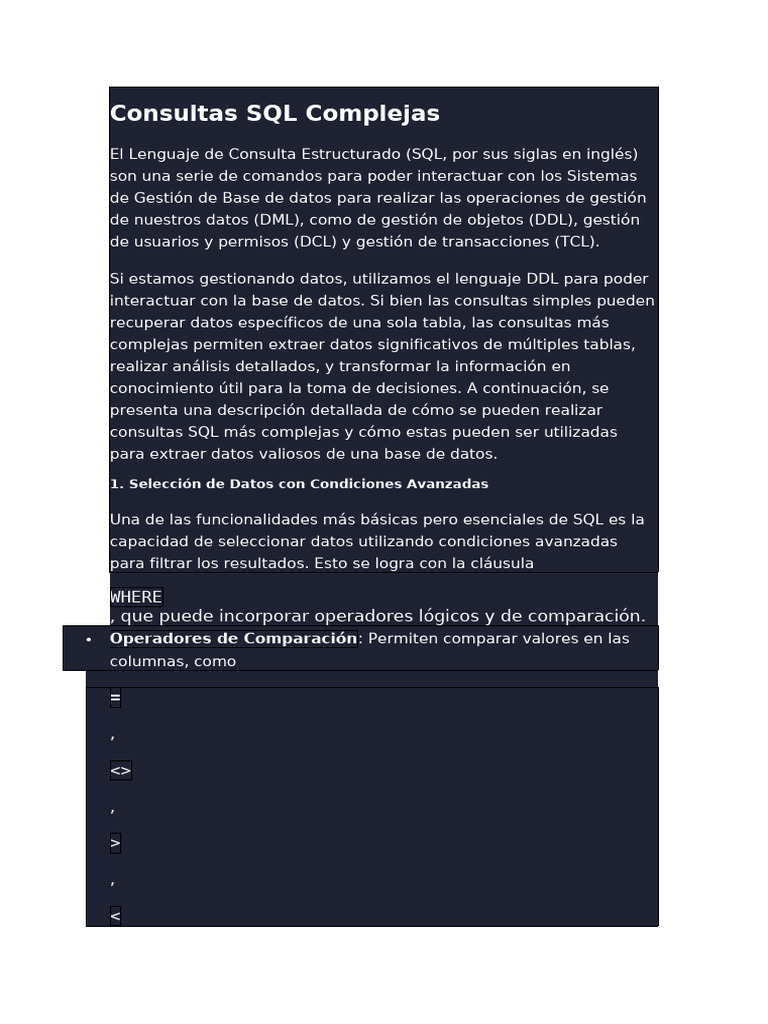 Consultas SQL Complejas

El Lenguaje de Consulta Estructurado (SQL, por sus siglas en inglés) son una serie de comandos para poder interactuar con los Sistemas de Gestión de Base de datos para realizar las operaciones de gestión de nuestros datos (DML), como de gestión de objetos (DDL), gestión de usuarios y permisos (DCL) y gestión de transacciones (TCL).

Si estamos gestionando datos, utilizamos el lenguaje DDL para poder interactuar con la base de datos. Si bien las consultas simples pueden recuperar datos específicos de una sola tabla, las consultas más complejas permiten extraer datos significativos de múltiples tablas, realizar análisis detallados, y transformar la información en conocimiento útil para la toma de decisiones. A continuación, se presenta una descripción detallada de cómo se pueden realizar consultas SQL más complejas y cómo estas pueden ser utilizadas para extraer datos valiosos de una base de datos.

1. Selección de Datos con Condiciones Avanzadas

Una de las funcionalidades más básicas pero esenciales de SQL es la capacidad de seleccionar datos utilizando condiciones avanzadas para filtrar los resultados. Esto se logra con la cláusula

WHERE
, que puede incorporar operadores lógicos y de comparación.

• Operadores de Comparación: Permiten comparar valores en las columnas, como

=

,

<>

,

>

,

<